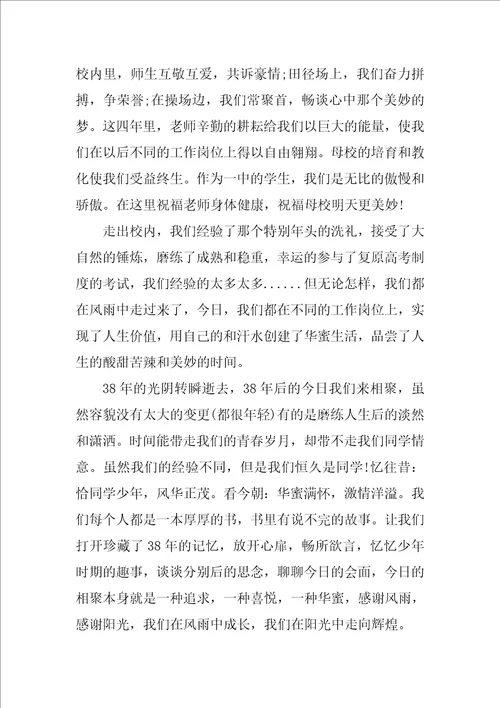 校内里，师生互敬互爱，共诉豪情;田径场上，我们奋力拼搏，争荣誉;在操场边，我们常聚首，畅谈心中那个美妙的梦。这四年里，老师辛勤的耕耘给我们以巨大的能量，使我们在以后不同的工作岗位上得以自由翱翔。母校的培育和教化使我们受益终生。作为一中的学生，我们是无比的傲慢和骄傲。在这里祝福老师身体健康，祝福母校明天更美妙!

走出校内，我们经验了那个特别年头的洗礼，接受了大自然的锤炼，磨练了成熟和稳重，幸运的参与了复原高考制度的考试，我们经验的太多太多......但无论怎样，我们都在风雨中走过来了，今日，我们都在不同的工作岗位上，实现了人生价值，用自己的和汗水创建了华蜜生活，品尝了人生的酸甜苦辣和美妙的时间。

38年的光阴转瞬逝去，38年后的今日我们来相聚，虽然容貌没有太大的变更(都很年轻)有的是磨练人生后的淡然和潇洒。时间能带走我们的青春岁月，却带不走我们同学情意。虽然我们的经验不同，但是我们恒久是同学!忆往昔：恰同学少年，风华正茂。看今朝：华蜜满怀，激情洋溢。我们每个人都是一本厚厚的书，书里有说不完的故事。让我们打开珍藏了38年的记忆，放开心扉，畅所欲言，忆忆少年时期的趣事，谈谈分别后的思念，聊聊今日的会面，今日的相聚本身就是一种追求，一种喜悦，一种华蜜，感谢风雨，感谢阳光，我们在风雨中成长，我们在阳光中走向辉煌。